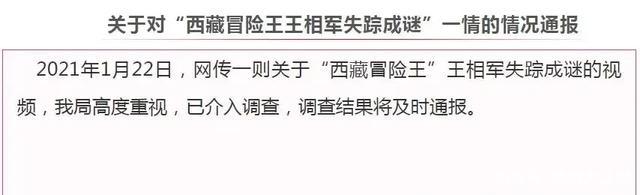 关于对“西藏冒险王王相军失踪成谜”一情的情况通报

2021年1月22日，网传一则关于“西藏冒险王”王相军失踪成谜的视频，我局高度重视，已介入调查，调查结果将及时通报。